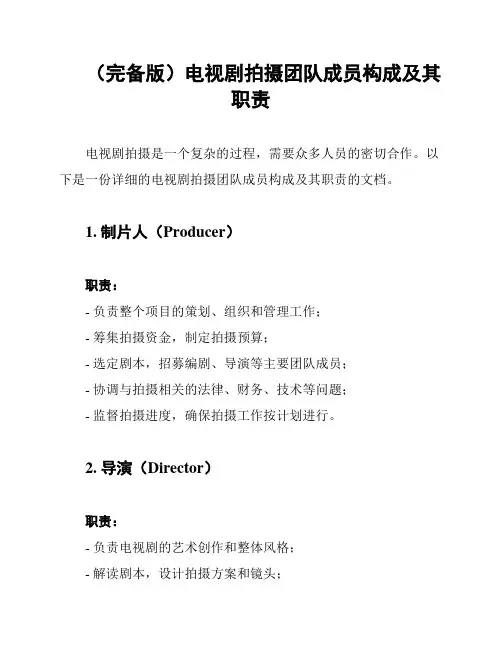 （完备版）电视剧拍摄团队成员构成及其职责

电视剧拍摄是一个复杂的过程，需要众多人员的密切合作。以下是一份详细的电视剧拍摄团队成员构成及其职责的文档。

1. 制片人（Producer）

职责：

- 负责整个项目的策划、组织和管理工作；

- 筹集拍摄资金，制定拍摄预算；

- 选定剧本，招募编剧、导演等主要团队成员；

- 协调与拍摄相关的法律、财务、技术等问题；

- 监督拍摄进度，确保拍摄工作按计划进行。

2. 导演（Director）

职责：

- 负责电视剧的艺术创作和整体风格；

- 解读剧本，设计拍摄方案和镜头；